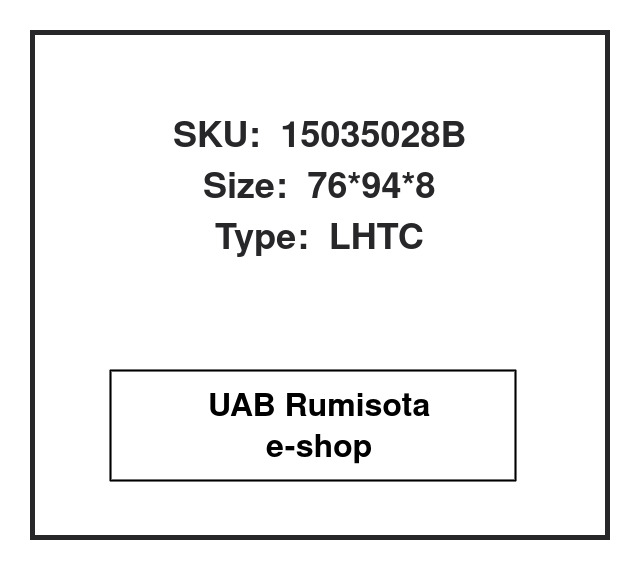 SKU: 15035028B
Size: 76*94*8
Type: LHTC

UAB Rumisota
e-shop